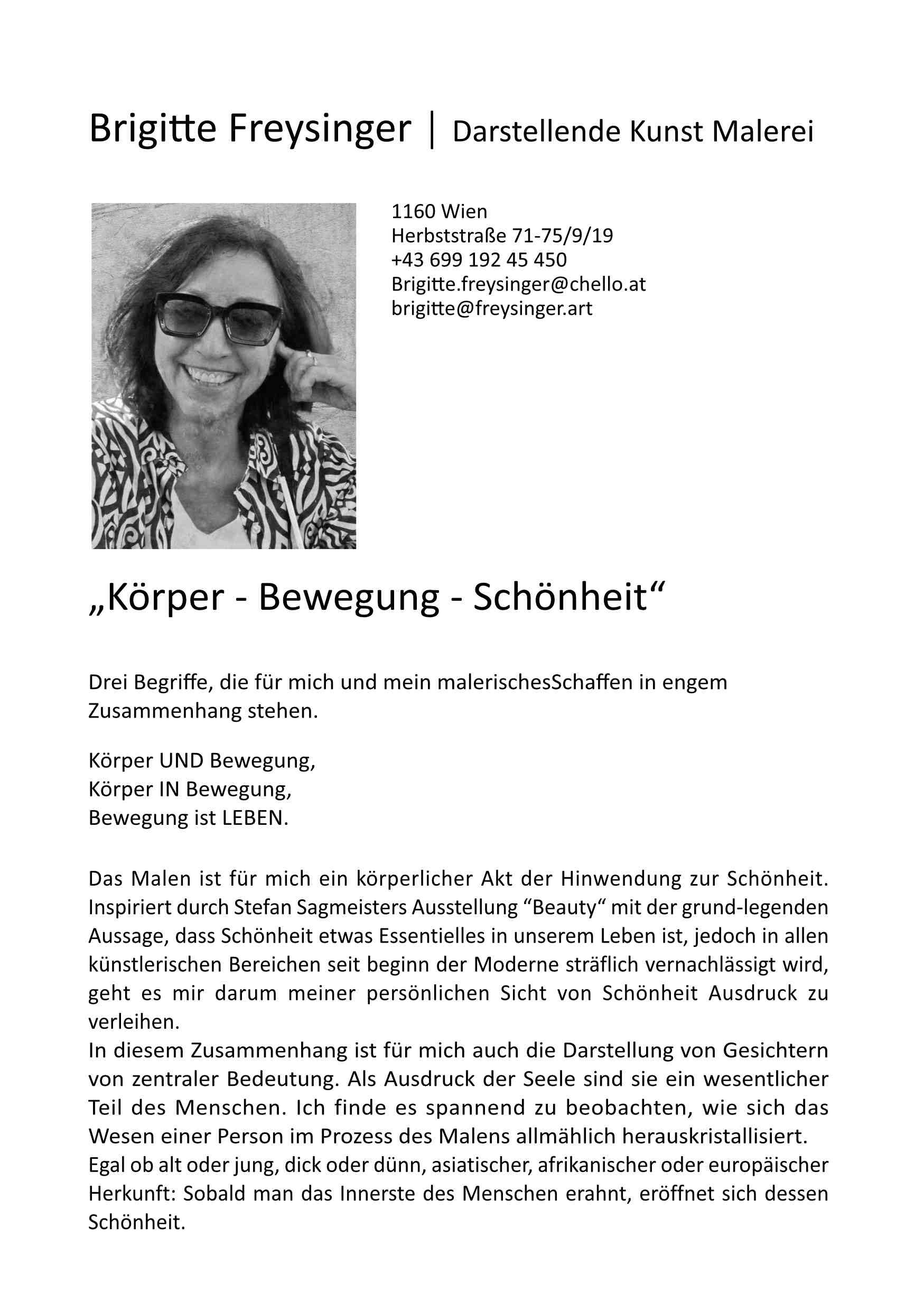 Brigitte Freysinger | Darstellende Kunst Malerei

1160 Wien
Herbststraße 71-75/9/19
+43 699 192 45 450
Brigitte.freysinger@chello.at
brigitte@freysinger.art

„Körper - Bewegung - Schönheit“

Drei Begriffe, die für mich und mein malerischesSchaffen in engem Zusammenhang stehen.

Körper UND Bewegung,
Körper IN Bewegung,
Bewegung ist LEBEN.

Das Malen ist für mich ein körperlicher Akt der Hinwendung zur Schönheit. Inspiriert durch Stefan Sagmeisters Ausstellung “Beauty“ mit der grund-legenden Aussage, dass Schönheit etwas Essentielles in unserem Leben ist, jedoch in allen künstlerischen Bereichen seit beginn der Moderne sträflich vernachlässigt wird, geht es mir darum meiner persönlichen Sicht von Schönheit Ausdruck zu verleihen.
In diesem Zusammenhang ist für mich auch die Darstellung von Gesichtern von zentraler Bedeutung. Als Ausdruck der Seele sind sie ein wesentlicher Teil des Menschen. Ich finde es spannend zu beobachten, wie sich das Wesen einer Person im Prozess des Malens allmählich herauskristallisiert.
Egal ob alt oder jung, dick oder dünn, asiatischer, afrikanischer oder europäischer Herkunft: Sobald man das Innerste des Menschen erahnt, eröffnet sich dessen Schönheit.